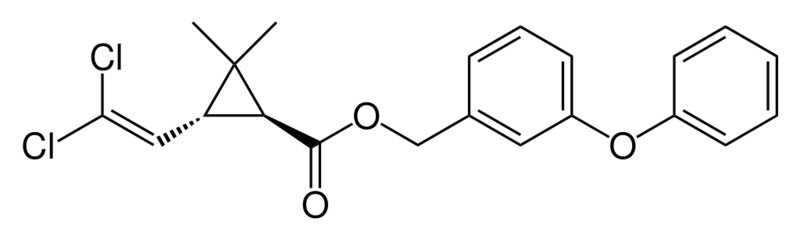 Cl
Cl
O
O
O